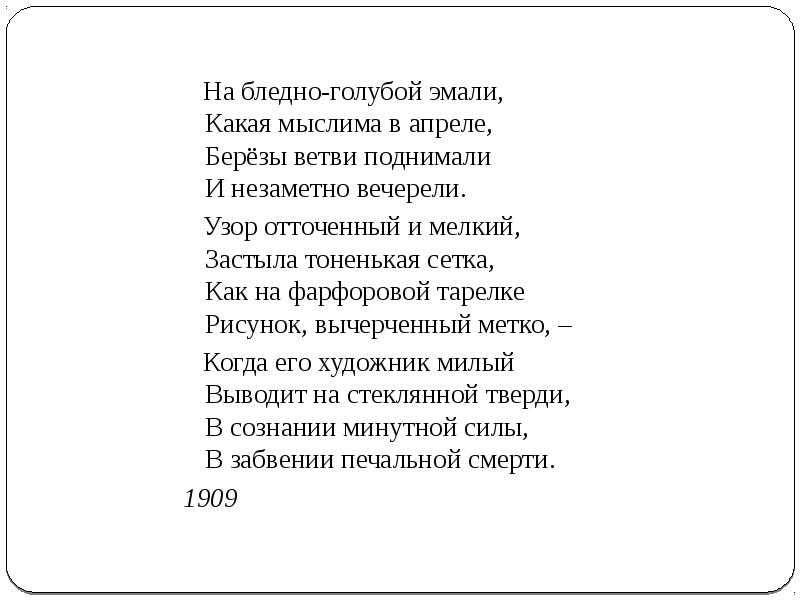 На бледно-голубой эмали,
Какая мыслима в апреле,
Берёзы ветви поднимали
И незаметно вечерели.

Узор отточенный и мелкий,
Застыла тоненькая сетка,
Как на фарфоровой тарелке
Рисунок, вычерченный метко, –

Когда его художник милый
Выводит на стеклянной тверди,
В сознании минутной силы,
В забвении печальной смерти.

1909